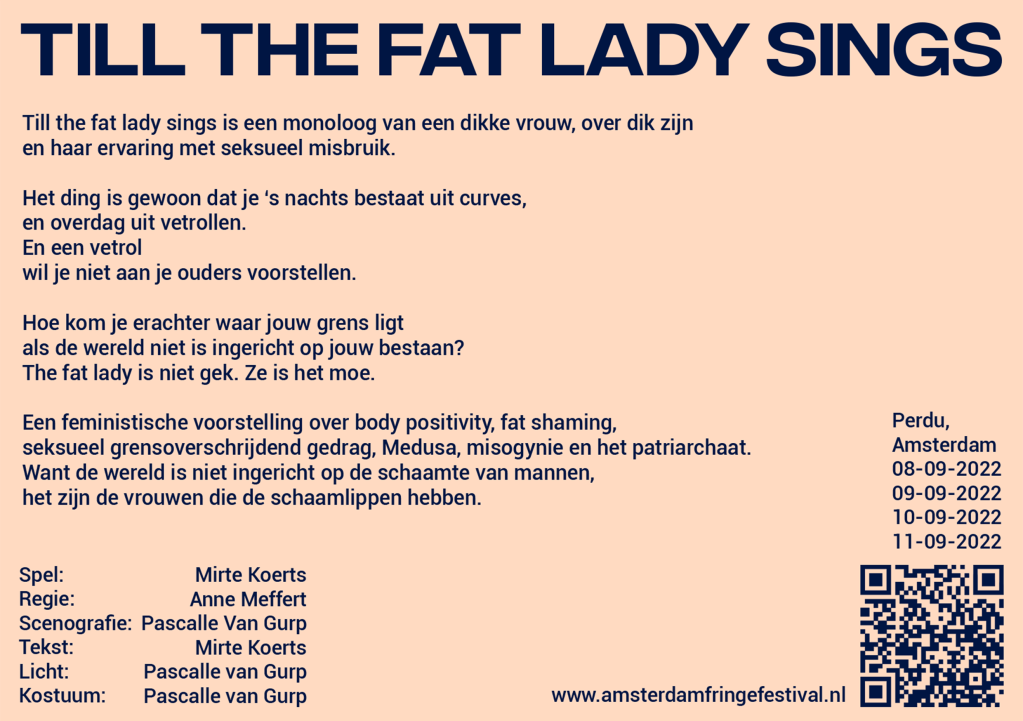 TILL THE FAT LADY SINGS

Till the fat lady sings is een monoloog van een dikke vrouw, over dik zijn en haar ervaring met seksueel misbruik.

Het ding is gewoon dat je 's nachts bestaat uit curves,
en overdag uit vetrollen.
En een vetrol
wil je niet aan je ouders voorstellen.

Hoe kom je erachter waar jouw grens ligt
als de wereld niet is ingericht op jouw bestaan?
The fat lady is niet gek. Ze is het moe.

Een feministische voorstelling over body positivity, fat shaming,
seksueel grensoverschrijdend gedrag, Medusa, misogynie en het patriarchaat.
Want de wereld is niet ingericht op de schaamte van mannen,
het zijn de vrouwen die de schaamlippen hebben.

Perdu,
Amsterdam
08-09-2022
09-09-2022
10-09-2022
11-09-2022

Spel: Mirte Koerts
Regie: Anne Meffert
Scenografie: Pascalle Van Gurp
Tekst: Mirte Koerts
Licht: Pascalle van Gurp
Kostuum: Pascalle van Gurp

www.amsterdamfringefestival.nl